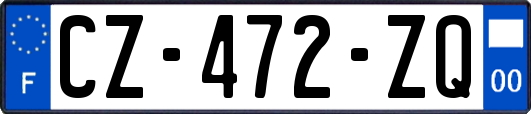 F
CZ-472-ZQ
00